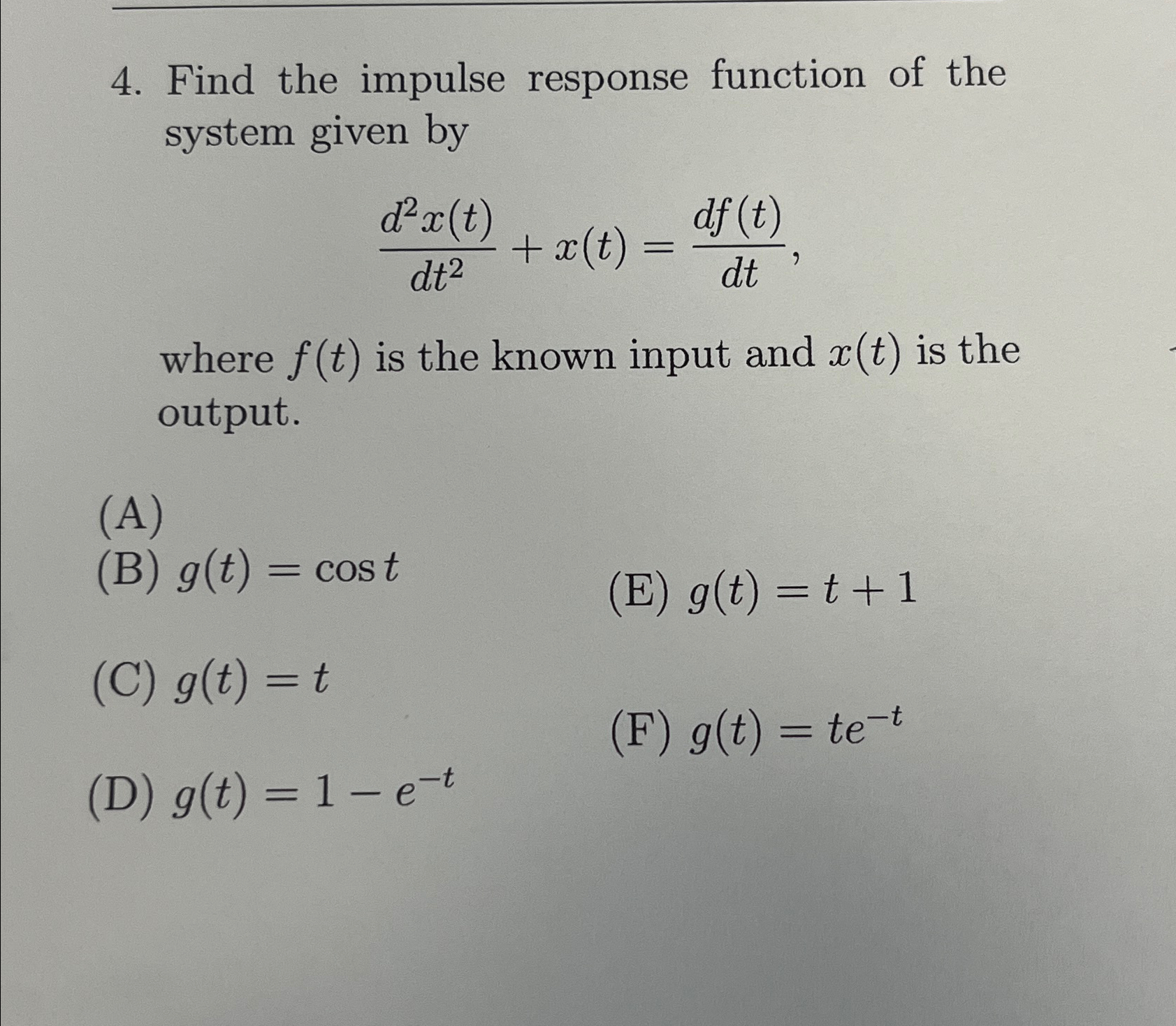 4. Find the impulse response function of the system given by

$$\frac{d^2x(t)}{dt^2} + x(t) = \frac{df(t)}{dt},$$

where $f(t)$ is the known input and $x(t)$ is the output.

(A)
(B) $g(t) = \cos t$
(C) $g(t) = t$
(D) $g(t) = 1 - e^{-t}$
(E) $g(t) = t + 1$
(F) $g(t) = te^{-t}$